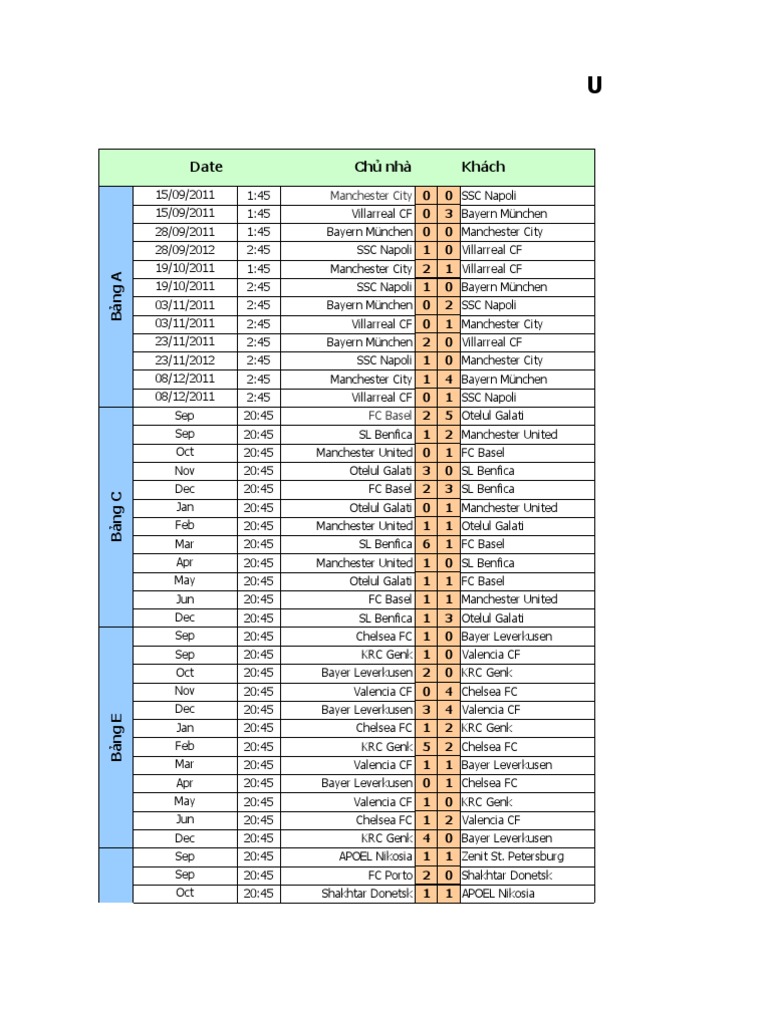 U

| | Date | | Chủ nhà | | | Khách |
|---|---|---|---|---|---|---|
| Bảng A | 15/09/2011 | 1:45 | Manchester City | 0 | 0 | SSC Napoli |
| | 15/09/2011 | 1:45 | Villarreal CF | 0 | 3 | Bayern München |
| | 28/09/2011 | 1:45 | Bayern München | 0 | 0 | Manchester City |
| | 28/09/2012 | 2:45 | SSC Napoli | 1 | 0 | Villarreal CF |
| | 19/10/2011 | 1:45 | Manchester City | 2 | 1 | Villarreal CF |
| | 19/10/2011 | 2:45 | SSC Napoli | 1 | 0 | Bayern München |
| | 03/11/2011 | 2:45 | Bayern München | 0 | 2 | SSC Napoli |
| | 03/11/2011 | 2:45 | Villarreal CF | 0 | 1 | Manchester City |
| | 23/11/2011 | 2:45 | Bayern München | 2 | 0 | Villarreal CF |
| | 23/11/2012 | 2:45 | SSC Napoli | 1 | 0 | Manchester City |
| | 08/12/2011 | 2:45 | Manchester City | 1 | 4 | Bayern München |
| | 08/12/2011 | 2:45 | Villarreal CF | 0 | 1 | SSC Napoli |
| Bảng C | Sep | 20:45 | FC Basel | 2 | 5 | Otelul Galati |
| | Sep | 20:45 | SL Benfica | 1 | 2 | Manchester United |
| | Oct | 20:45 | Manchester United | 0 | 1 | FC Basel |
| | Nov | 20:45 | Otelul Galati | 3 | 0 | SL Benfica |
| | Dec | 20:45 | FC Basel | 2 | 3 | SL Benfica |
| | Jan | 20:45 | Otelul Galati | 0 | 1 | Manchester United |
| | Feb | 20:45 | Manchester United | 1 | 1 | Otelul Galati |
| | Mar | 20:45 | SL Benfica | 6 | 1 | FC Basel |
| | Apr | 20:45 | Manchester United | 1 | 0 | SL Benfica |
| | May | 20:45 | Otelul Galati | 1 | 1 | FC Basel |
| | Jun | 20:45 | FC Basel | 1 | 1 | Manchester United |
| | Dec | 20:45 | SL Benfica | 1 | 3 | Otelul Galati |
| Bảng E | Sep | 20:45 | Chelsea FC | 1 | 0 | Bayer Leverkusen |
| | Sep | 20:45 | KRC Genk | 1 | 0 | Valencia CF |
| | Oct | 20:45 | Bayer Leverkusen | 2 | 0 | KRC Genk |
| | Nov | 20:45 | Valencia CF | 0 | 4 | Chelsea FC |
| | Dec | 20:45 | Bayer Leverkusen | 3 | 4 | Valencia CF |
| | Jan | 20:45 | Chelsea FC | 1 | 2 | KRC Genk |
| | Feb | 20:45 | KRC Genk | 5 | 2 | Chelsea FC |
| | Mar | 20:45 | Valencia CF | 1 | 1 | Bayer Leverkusen |
| | Apr | 20:45 | Bayer Leverkusen | 0 | 1 | Chelsea FC |
| | May | 20:45 | Valencia CF | 1 | 0 | KRC Genk |
| | Jun | 20:45 | Chelsea FC | 1 | 2 | Valencia CF |
| | Dec | 20:45 | KRC Genk | 4 | 0 | Bayer Leverkusen |
| | Sep | 20:45 | APOEL Nikosia | 1 | 1 | Zenit St. Petersburg |
| | Sep | 20:45 | FC Porto | 2 | 0 | Shakhtar Donetsk |
| | Oct | 20:45 | Shakhtar Donetsk | 1 | 1 | APOEL Nikosia |